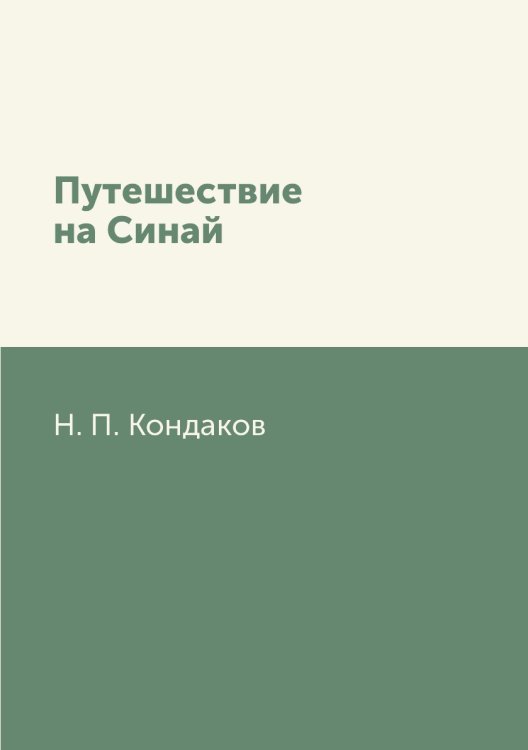 Путешествие на Синай

Н. П. Кондаков